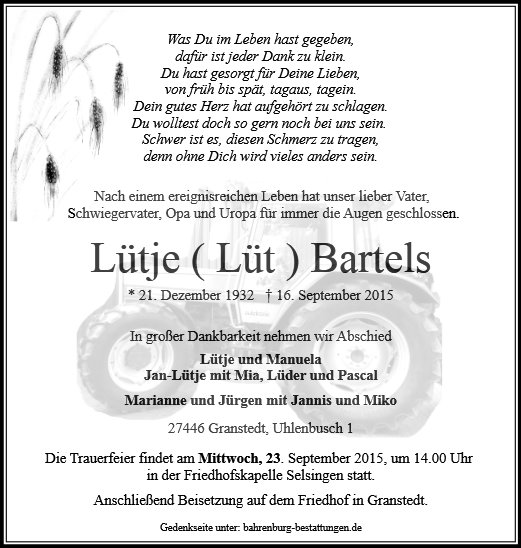 Was Du im Leben hast gegeben,
dafür ist jeder Dank zu klein.
Du hast gesorgt für Deine Lieben,
von früh bis spät, tagaus, tagein.
Dein gutes Herz hat aufgehört zu schlagen.
Du wolltest doch so gern noch bei uns sein.
Schwer ist es, diesen Schmerz zu tragen,
denn ohne Dich wird vieles anders sein.

Nach einem ereignisreichen Leben hat unser lieber Vater, Schwiegervater, Opa und Uropa für immer die Augen geschlossen.

Lütje ( Lüt ) Bartels

* 21. Dezember 1932 † 16. September 2015

In großer Dankbarkeit nehmen wir Abschied

Lütje und Manuela
Jan-Lütje mit Mia, Lüder und Pascal

Marianne und Jürgen mit Jannis und Miko

27446 Granstedt, Uhlenbusch 1

Die Trauerfeier findet am Mittwoch, 23. September 2015, um 14.00 Uhr in der Friedhofskapelle Selsingen statt.

Anschließend Beisetzung auf dem Friedhof in Granstedt.

Gedenkseite unter: bahrenburg-bestattungen.de